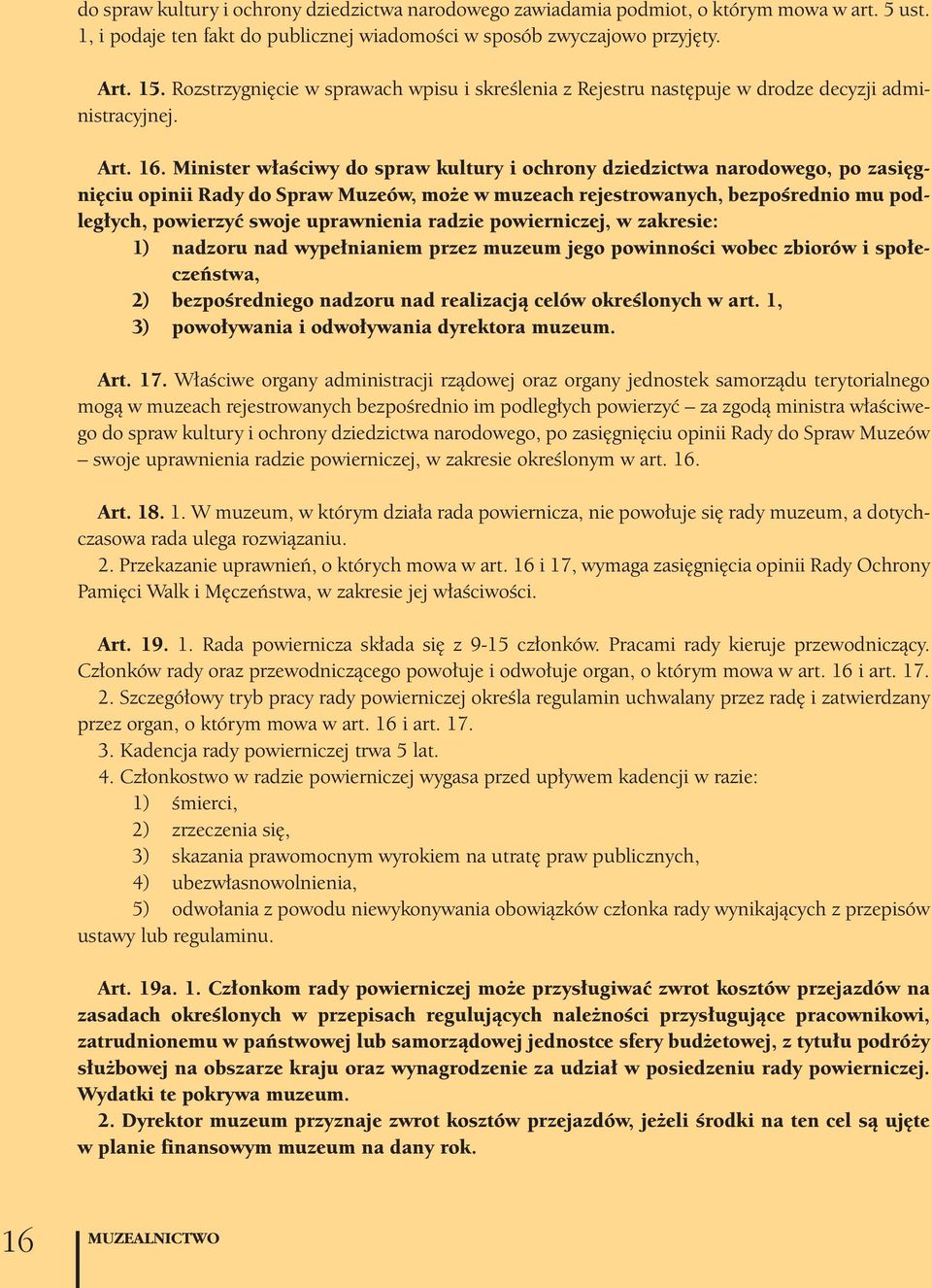 do spraw kultury i ochrony dziedzictwa narodowego zawiadamia podmiot, o którym mowa w art. 5 ust. 1, i podaje ten fakt do publicznej wiadomości w sposób zwyczajowo przyjęty.

Art. 15. Rozstrzygnięcie w sprawach wpisu i skreślenia z Rejestru następuje w drodze decyzji administracyjnej.

Art. 16. Minister właściwy do spraw kultury i ochrony dziedzictwa narodowego, po zasięgnięciu opinii Rady do Spraw Muzeów, może w muzeach rejestrowanych, bezpośrednio mu podległych, powierzyć swoje uprawnienia radzie powierniczej, w zakresie:
1) nadzoru nad wypełnianiem przez muzeum jego powinności wobec zbiorów i społeczeństwa,
2) bezpośredniego nadzoru nad realizacją celów określonych w art. 1,
3) powoływania i odwoływania dyrektora muzeum.

Art. 17. Właściwe organy administracji rządowej oraz organy jednostek samorządu terytorialnego mogą w muzeach rejestrowanych bezpośrednio im podległych powierzyć – za zgodą ministra właściwego do spraw kultury i ochrony dziedzictwa narodowego, po zasięgnięciu opinii Rady do Spraw Muzeów – swoje uprawnienia radzie powierniczej, w zakresie określonym w art. 16.

Art. 18. 1. W muzeum, w którym działa rada powiernicza, nie powołuje się rady muzeum, a dotychczasowa rada ulega rozwiązaniu.
2. Przekazanie uprawnień, o których mowa w art. 16 i 17, wymaga zasięgnięcia opinii Rady Ochrony Pamięci Walk i Męczeństwa, w zakresie jej właściwości.

Art. 19. 1. Rada powiernicza składa się z 9-15 członków. Pracami rady kieruje przewodniczący. Członków rady oraz przewodniczącego powołuje i odwołuje organ, o którym mowa w art. 16 i art. 17.
2. Szczegółowy tryb pracy rady powierniczej określa regulamin uchwalany przez radę i zatwierdzany przez organ, o którym mowa w art. 16 i art. 17.
3. Kadencja rady powierniczej trwa 5 lat.
4. Członkostwo w radzie powierniczej wygasa przed upływem kadencji w razie:
1) śmierci,
2) zrzeczenia się,
3) skazania prawomocnym wyrokiem na utratę praw publicznych,
4) ubezwłasnowolnienia,
5) odwołania z powodu niewykonywania obowiązków członka rady wynikających z przepisów ustawy lub regulaminu.

Art. 19a. 1. Członkom rady powierniczej może przysługiwać zwrot kosztów przejazdów na zasadach określonych w przepisach regulujących należności przysługujące pracownikowi, zatrudnionemu w państwowej lub samorządowej jednostce sfery budżetowej, z tytułu podróży służbowej na obszarze kraju oraz wynagrodzenie za udział w posiedzeniu rady powierniczej. Wydatki te pokrywa muzeum.
2. Dyrektor muzeum przyznaje zwrot kosztów przejazdów, jeżeli środki na ten cel są ujęte w planie finansowym muzeum na dany rok.

16 MUZEALNICTWO